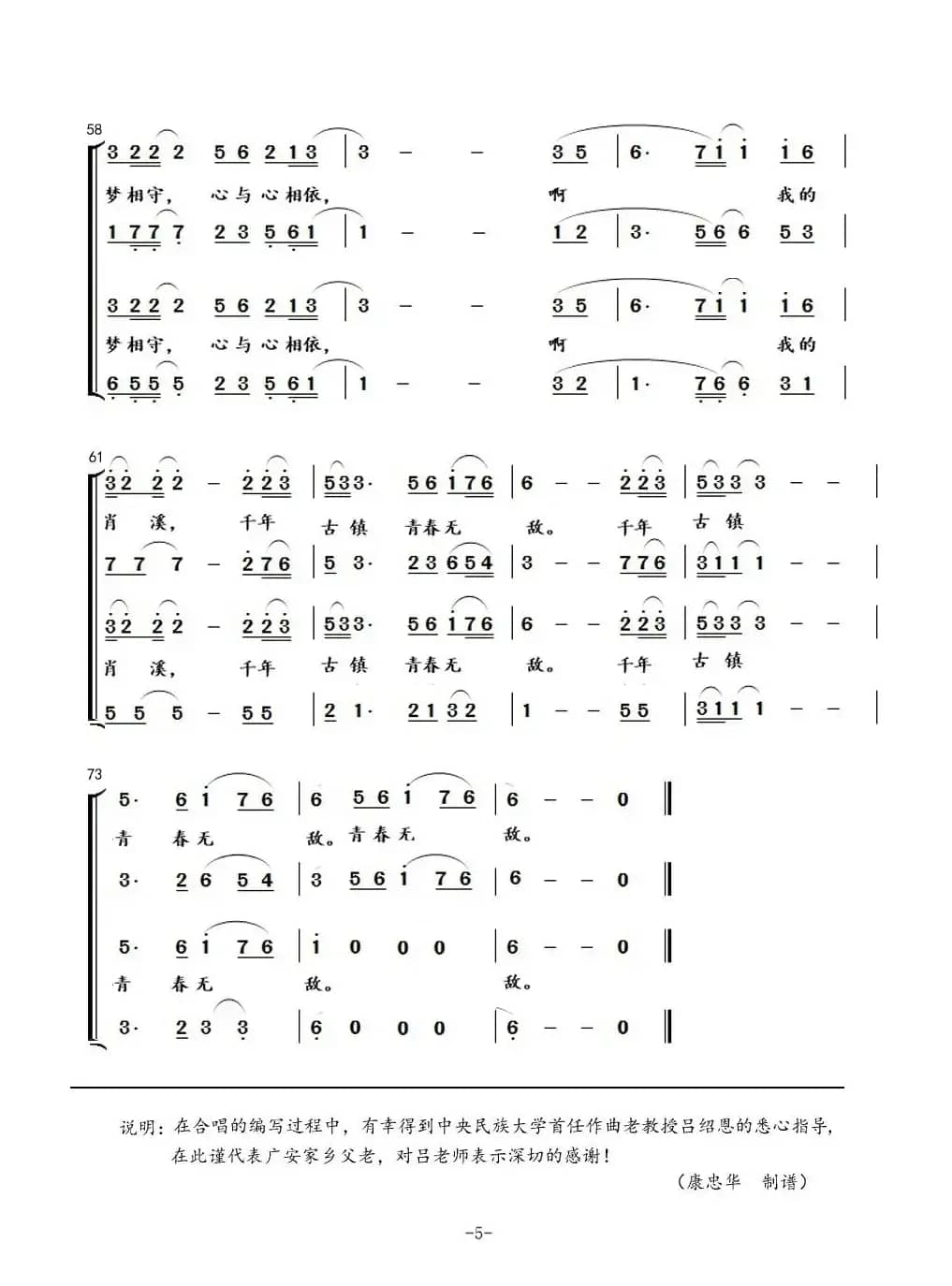 58

3 2 2 2 5 6 2 1 3 | 3 – – 3 5 | 6· 7 1 1 1 6 |

梦相守, 心与心相依, 啊 我的

1 7 7 7 2 3 5 6 1 | 1 – – 1 2 | 3· 5 6 6 5 3 |

3 2 2 2 5 6 2 1 3 | 3 – – 3 5 | 6· 7 1 1 1 6 |

梦相守, 心与心相依, 啊 我的

6 5 5 5 2 3 5 6 1 | 1 – – 3 2 | 1· 7 6 6 3 1 |

61

3 2 2 2 – 2 2 3 | 5 3 3· 5 6 1 7 6 | 6 – – 2 2 3 | 5 3 3 3 – – |

肖 溪, 千年 古 镇 青春无 敌。 千年 古 镇

7 7 7 – 2 7 6 | 5 3· 2 3 6 5 4 | 3 – – 7 7 6 | 3 1 1 1 – – |

3 2 2 2 – 2 2 3 | 5 3 3· 5 6 1 7 6 | 6 – – 2 2 3 | 5 3 3 3 – – |

肖 溪, 千年 古 镇 青春无 敌。 千年 古 镇

5 5 5 – 5 5 | 2 1· 2 1 3 2 | 1 – – 5 5 | 3 1 1 1 – – |

73

5· 6 1 7 6 | 6 5 6 1 7 6 | 6 – – 0 ‖

青 春无 敌。青春无 敌。

3· 2 6 5 4 | 3 5 6 1 7 6 | 6 – – 0 ‖

5· 6 1 7 6 | 1 0 0 0 | 6 – – 0 ‖

青 春无 敌。 敌。

3· 2 3 3 | 6 0 0 0 | 6 – – 0 ‖

说明：在合唱的编写过程中，有幸得到中央民族大学首任作曲老教授吕绍恩的悉心指导，在此谨代表广安家乡父老，对吕老师表示深切的感谢！

（康忠华 制谱）

-5-